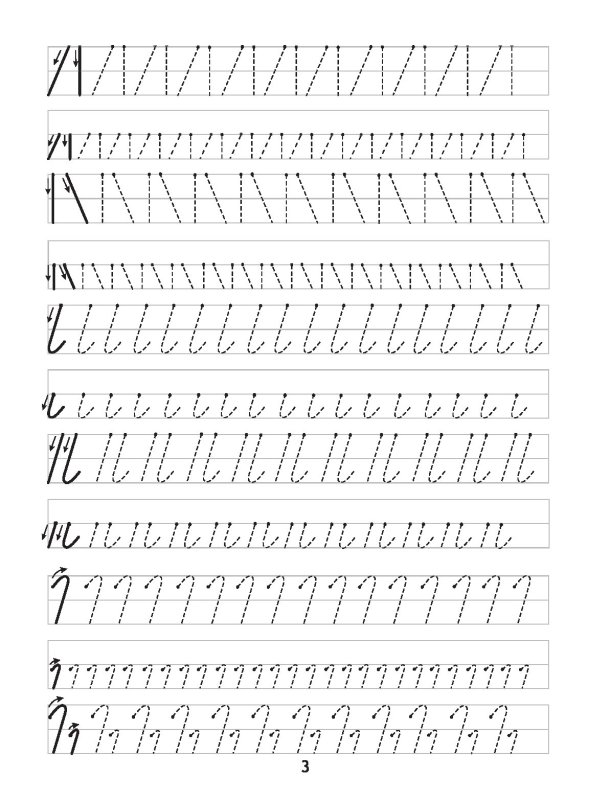 3